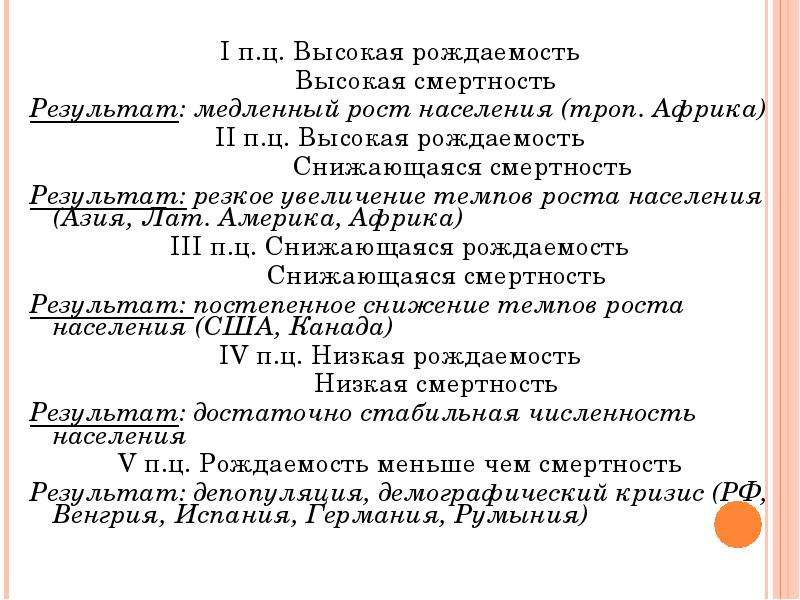 I п.ц. Высокая рождаемость
Высокая смертность
Результат: медленный рост населения (троп. Африка)
II п.ц. Высокая рождаемость
Снижающаяся смертность
Результат: резкое увеличение темпов роста населения (Азия, Лат. Америка, Африка)
III п.ц. Снижающаяся рождаемость
Снижающаяся смертность
Результат: постепенное снижение темпов роста населения (США, Канада)
IV п.ц. Низкая рождаемость
Низкая смертность
Результат: достаточно стабильная численность населения
V п.ц. Рождаемость меньше чем смертность
Результат: депопуляция, демографический кризис (РФ, Венгрия, Испания, Германия, Румыния)